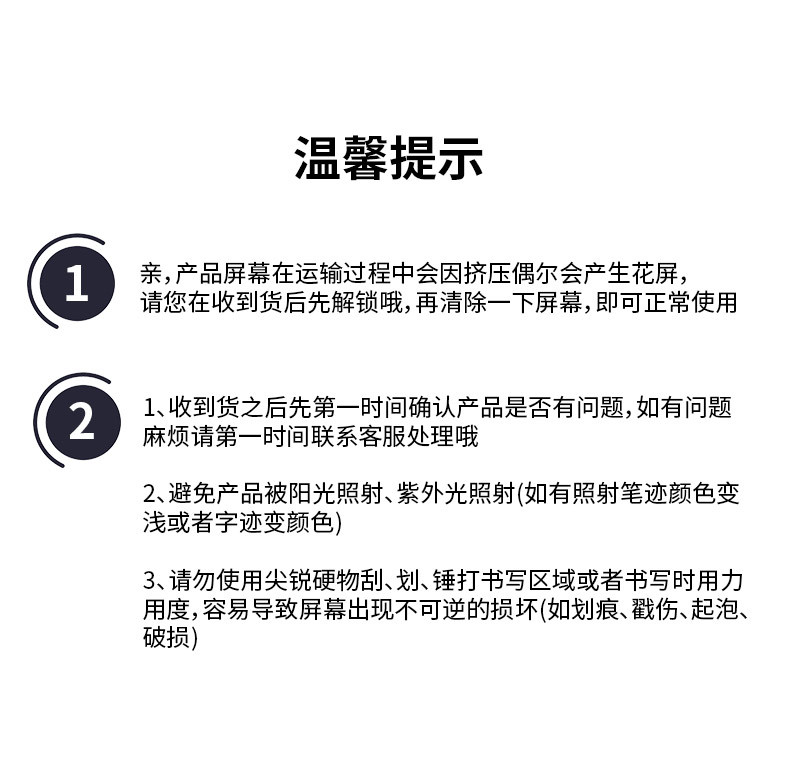 温馨提示

1

亲，产品屏幕在运输过程中会因挤压偶尔会产生花屏，请您在收到货后先解锁哦，再清除一下屏幕，即可正常使用

2

1、收到货之后先第一时间确认产品是否有问题，如有问题麻烦请第一时间联系客服处理哦

2、避免产品被阳光照射、紫外光照射(如有照射笔迹颜色变浅或者字迹变颜色)

3、请勿使用尖锐硬物刮、划、锤打书写区域或者书写时用力用度，容易导致屏幕出现不可逆的损坏(如划痕、戳伤、起泡、破损)